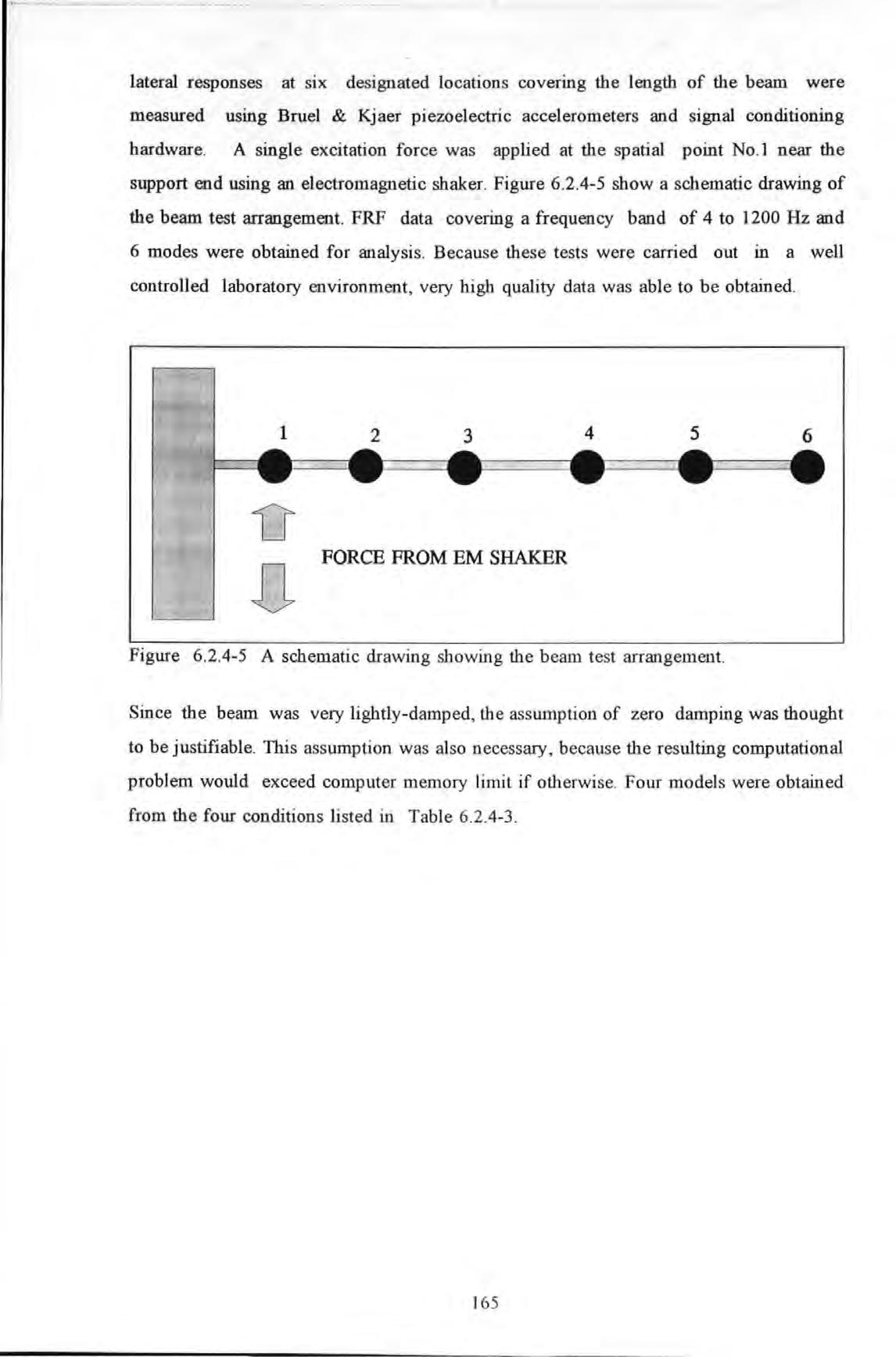 lateral responses at six designated locations covering the length of the beam were measured using Bruel & Kjaer piezoelectric accelerometers and signal conditioning hardware. A single excitation force was applied at the spatial point No.1 near the support end using an electromagnetic shaker. Figure 6.2.4-5 show a schematic drawing of the beam test arrangement. FRF data covering a frequency band of 4 to 1200 Hz and 6 modes were obtained for analysis. Because these tests were carried out in a well controlled laboratory environment, very high quality data was able to be obtained.

1 2 3 4 5 6

FORCE FROM EM SHAKER

Figure 6.2.4-5 A schematic drawing showing the beam test arrangement.

Since the beam was very lightly-damped, the assumption of zero damping was thought to be justifiable. This assumption was also necessary, because the resulting computational problem would exceed computer memory limit if otherwise. Four models were obtained from the four conditions listed in Table 6.2.4-3.

165